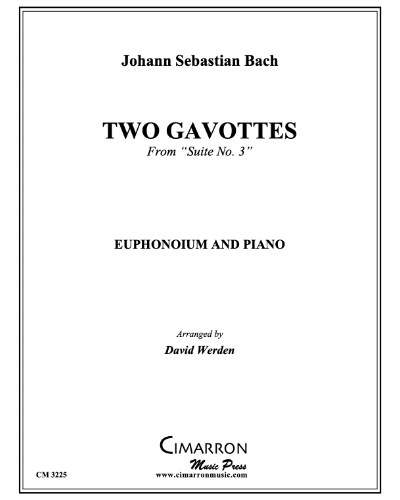 Johann Sebastian Bach

TWO GAVOTTES
From "Suite No. 3"

EUPHONOIUM AND PIANO

Arranged by
David Werden

CIMARRON
Music Press
www.cimarronmusic.com

CM 3225